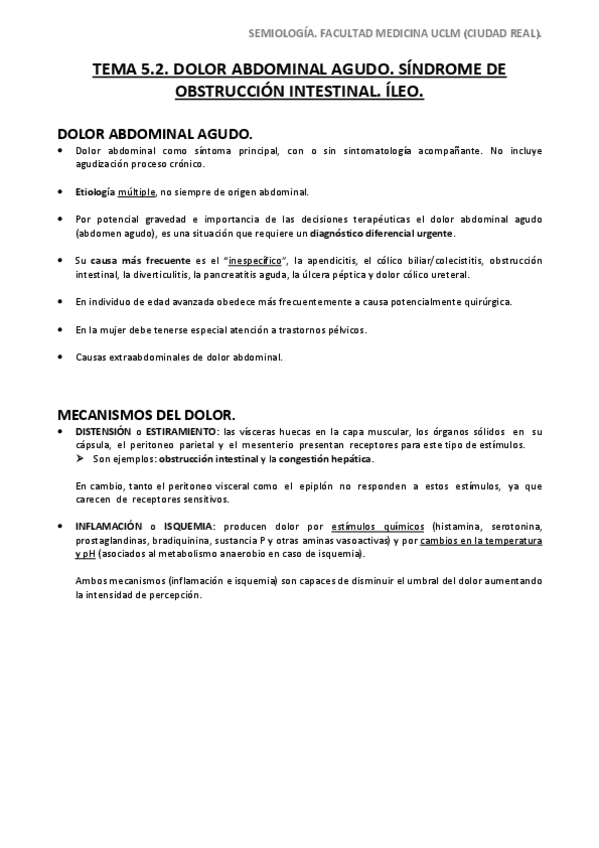 SEMIOLOGÍA. FACULTAD MEDICINA UCLM (CIUDAD REAL).

TEMA 5.2. DOLOR ABDOMINAL AGUDO. SÍNDROME DE OBSTRUCCIÓN INTESTINAL. ÍLEO.

DOLOR ABDOMINAL AGUDO.

• Dolor abdominal como síntoma principal, con o sin sintomatología acompañante. No incluye agudización proceso crónico.

• Etiología múltiple, no siempre de origen abdominal.

• Por potencial gravedad e importancia de las decisiones terapéuticas el dolor abdominal agudo (abdomen agudo), es una situación que requiere un diagnóstico diferencial urgente.

• Su causa más frecuente es el "inespecífico", la apendicitis, el cólico biliar/colecistitis, obstrucción intestinal, la diverticulitis, la pancreatitis aguda, la úlcera péptica y dolor cólico ureteral.

• En individuo de edad avanzada obedece más frecuentemente a causa potencialmente quirúrgica.

• En la mujer debe tenerse especial atención a trastornos pélvicos.

• Causas extraabdominales de dolor abdominal.

MECANISMOS DEL DOLOR.

• DISTENSIÓN o ESTIRAMIENTO: las vísceras huecas en la capa muscular, los órganos sólidos en su cápsula, el peritoneo parietal y el mesenterio presentan receptores para este tipo de estímulos.
➤ Son ejemplos: obstrucción intestinal y la congestión hepática.

En cambio, tanto el peritoneo visceral como el epiplón no responden a estos estímulos, ya que carecen de receptores sensitivos.

• INFLAMACIÓN o ISQUEMIA: producen dolor por estímulos químicos (histamina, serotonina, prostaglandinas, bradiquinina, sustancia P y otras aminas vasoactivas) y por cambios en la temperatura y pH (asociados al metabolismo anaerobio en caso de isquemia).

Ambos mecanismos (inflamación e isquemia) son capaces de disminuir el umbral del dolor aumentando la intensidad de percepción.